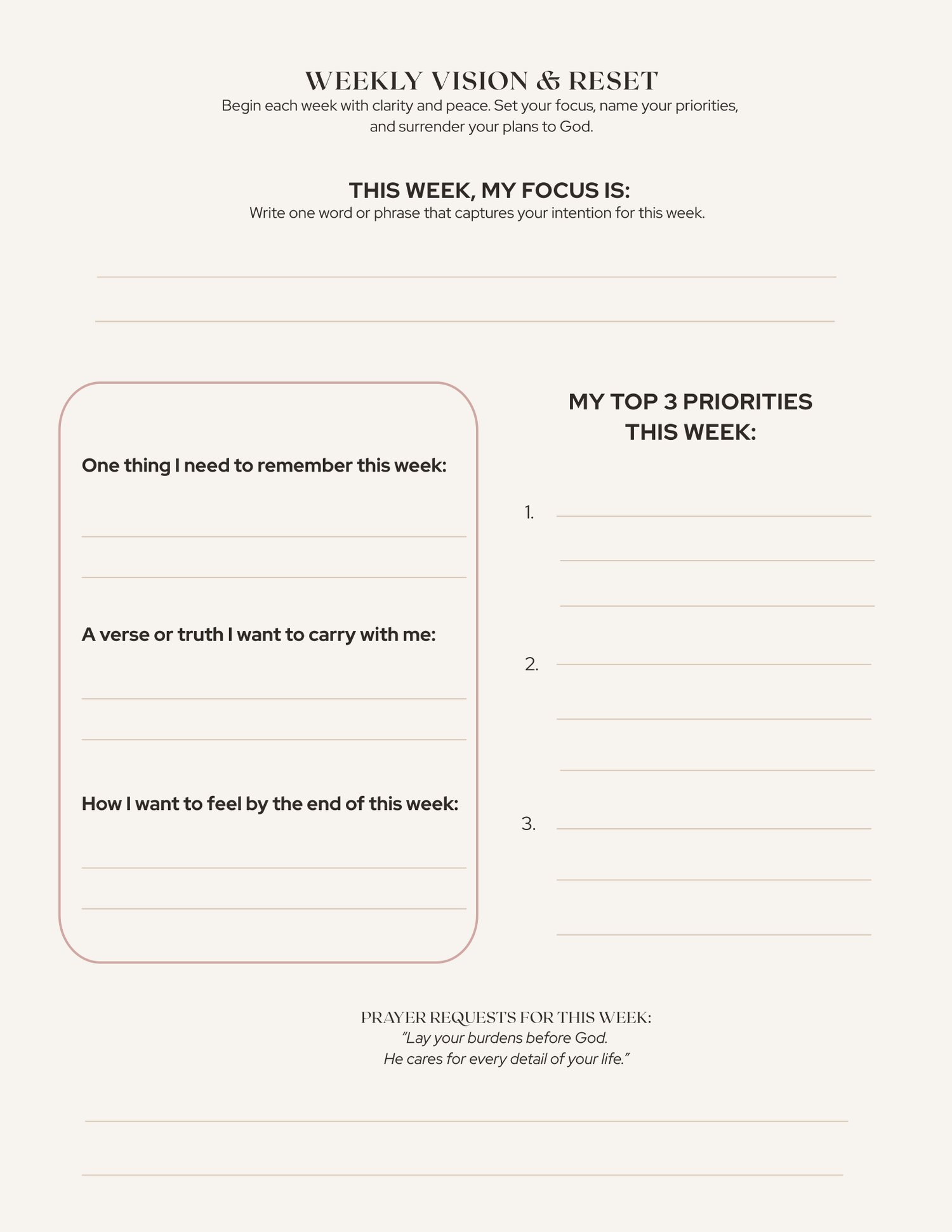 WEEKLY VISION & RESET

Begin each week with clarity and peace. Set your focus, name your priorities, and surrender your plans to God.

THIS WEEK, MY FOCUS IS:

Write one word or phrase that captures your intention for this week.

____

____

One thing I need to remember this week:

____

____

A verse or truth I want to carry with me:

____

____

How I want to feel by the end of this week:

____

____

MY TOP 3 PRIORITIES THIS WEEK:

1. ____

____

____

2. ____

____

____

3. ____

____

____

PRAYER REQUESTS FOR THIS WEEK:

"Lay your burdens before God.
He cares for every detail of your life."

____

____